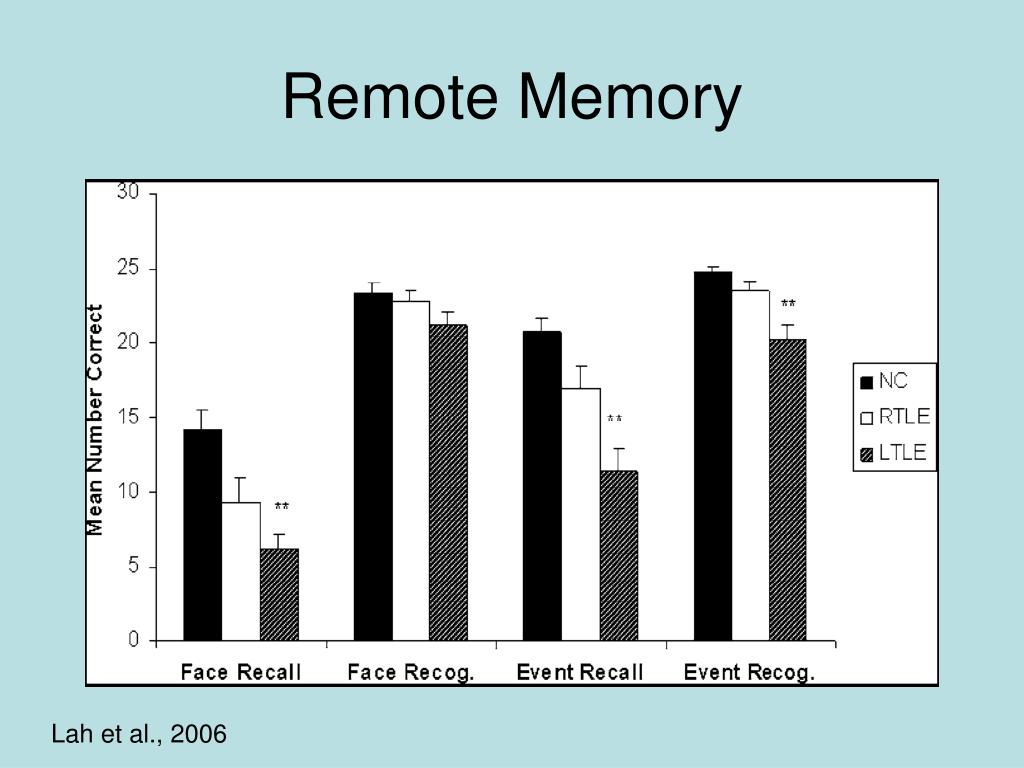 Remote Memory

Mean Number Correct

30
25
20
15
10
5
0

**
**
**

Face Recall
Face Recog.
Event Recall
Event Recog.

NC
RTLE
LTLE

Lah et al., 2006